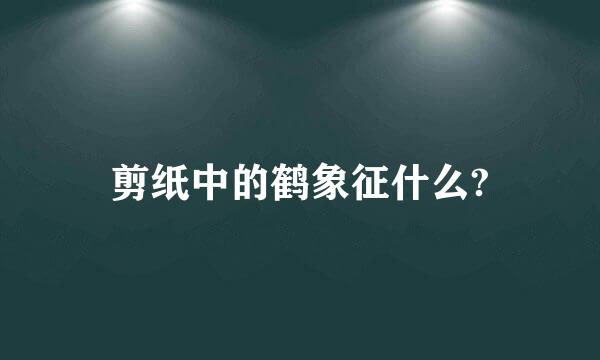 剪纸中的鹤象征什么?